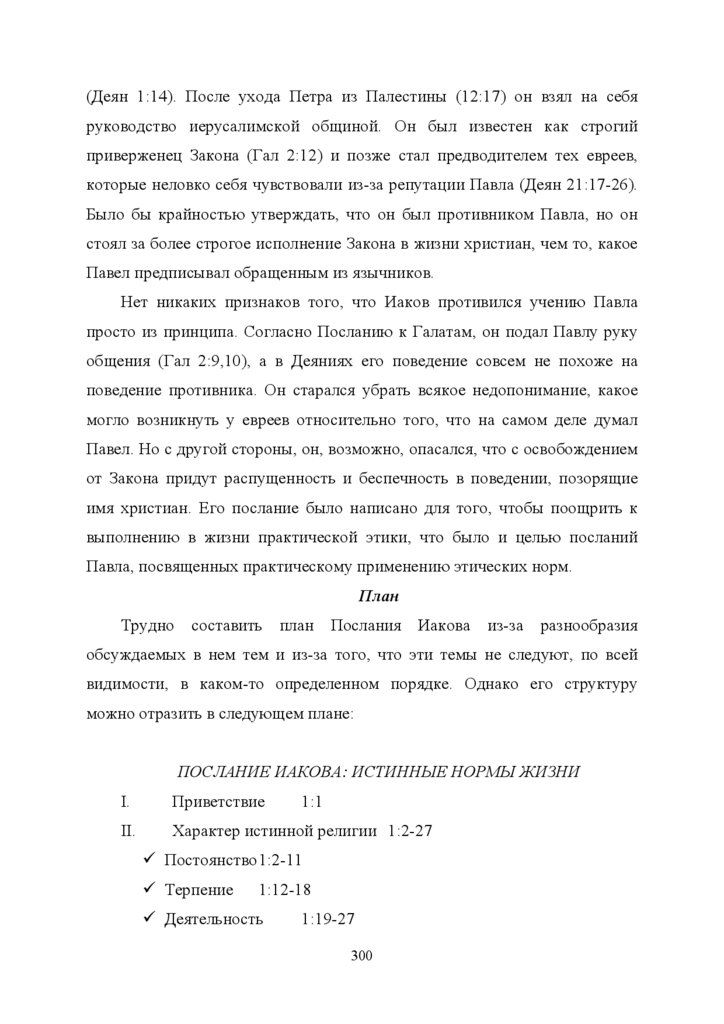 (Деян 1:14). После ухода Петра из Палестины (12:17) он взял на себя руководство иерусалимской общиной. Он был известен как строгий приверженец Закона (Гал 2:12) и позже стал предводителем тех евреев, которые неловко себя чувствовали из-за репутации Павла (Деян 21:17-26). Было бы крайностью утверждать, что он был противником Павла, но он стоял за более строгое исполнение Закона в жизни христиан, чем то, какое Павел предписывал обращенным из язычников.

Нет никаких признаков того, что Иаков противился учению Павла просто из принципа. Согласно Посланию к Галатам, он подал Павлу руку общения (Гал 2:9,10), а в Деяниях его поведение совсем не похоже на поведение противника. Он старался убрать всякое недопонимание, какое могло возникнуть у евреев относительно того, что на самом деле думал Павел. Но с другой стороны, он, возможно, опасался, что с освобождением от Закона придут распущенность и беспечность в поведении, позорящие имя христиан. Его послание было написано для того, чтобы поощрить к выполнению в жизни практической этики, что было и целью посланий Павла, посвященных практическому применению этических норм.

План

Трудно составить план Послания Иакова из-за разнообразия обсуждаемых в нем тем и из-за того, что эти темы не следуют, по всей видимости, в каком-то определенном порядке. Однако его структуру можно отразить в следующем плане:

ПОСЛАНИЕ ИАКОВА: ИСТИННЫЕ НОРМЫ ЖИЗНИ

I. Приветствие 1:1

II. Характер истинной религии 1:2-27

✓ Постоянство 1:2-11

✓ Терпение 1:12-18

✓ Деятельность 1:19-27

300